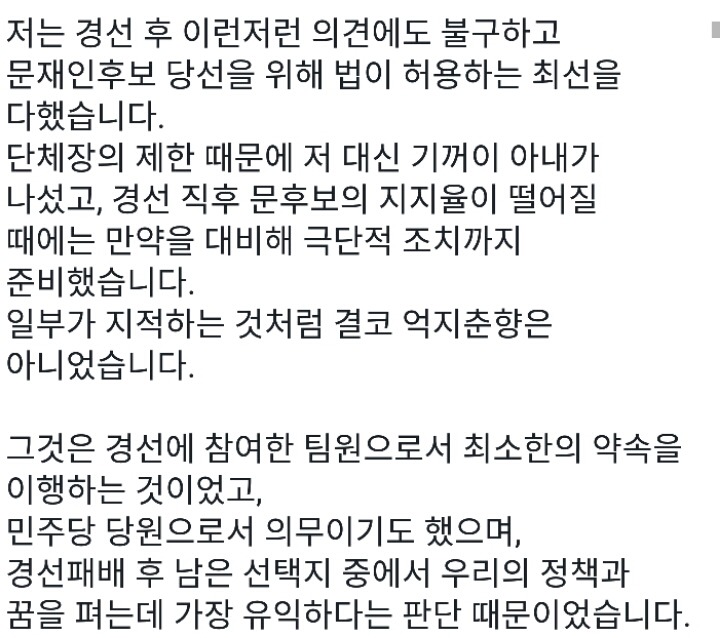 저는 경선 후 이런저런 의견에도 불구하고
문재인후보 당선을 위해 법이 허용하는 최선을
다했습니다.
단체장의 제한 때문에 저 대신 기꺼이 아내가
나섰고, 경선 직후 문후보의 지지율이 떨어질
때에는 만약을 대비해 극단적 조치까지
준비했습니다.
일부가 지적하는 것처럼 결코 억지춘향은
아니었습니다.

그것은 경선에 참여한 팀원으로서 최소한의 약속을
이행하는 것이었고,
민주당 당원으로서 의무이기도 했으며,
경선패배 후 남은 선택지 중에서 우리의 정책과
꿈을 펴는데 가장 유익하다는 판단 때문이었습니다.